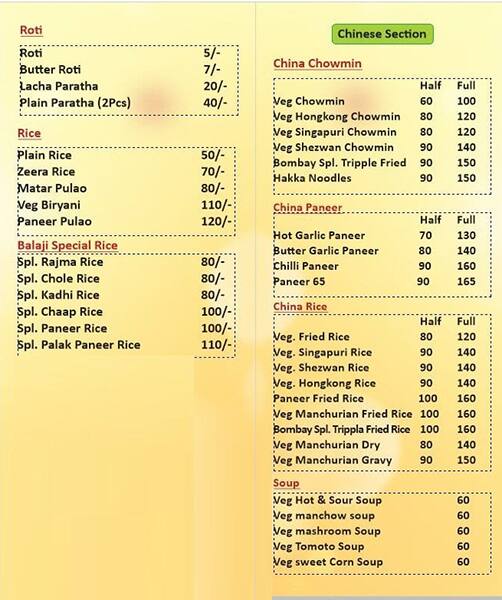 Roti

| | |
|---|---|
| Roti | 5/- |
| Butter Roti | 7/- |
| Lacha Paratha | 20/- |
| Plain Paratha (2Pcs) | 40/- |

Rice

| | |
|---|---|
| Plain Rice | 50/- |
| Zeera Rice | 70/- |
| Matar Pulao | 80/- |
| Veg Biryani | 110/- |
| Paneer Pulao | 120/- |

Balaji Special Rice

| | |
|---|---|
| Spl. Rajma Rice | 80/- |
| Spl. Chole Rice | 80/- |
| Spl. Kadhi Rice | 80/- |
| Spl. Chaap Rice | 100/- |
| Spl. Paneer Rice | 100/- |
| Spl. Palak Paneer Rice | 110/- |

Chinese Section

China Chowmin

| | Half | Full |
|---|---|---|
| Veg Chowmin | 60 | 100 |
| Veg Hongkong Chowmin | 80 | 120 |
| Veg Singapuri Chowmin | 80 | 120 |
| Veg Shezwan Chowmin | 90 | 140 |
| Bombay Spl. Tripple Fried | 90 | 150 |
| Hakka Noodles | 90 | 150 |

China Paneer

| | Half | Full |
|---|---|---|
| Hot Garlic Paneer | 70 | 130 |
| Butter Garlic Paneer | 80 | 140 |
| Chilli Paneer | 90 | 160 |
| Paneer 65 | 90 | 165 |

China Rice

| | Half | Full |
|---|---|---|
| Veg. Fried Rice | 80 | 120 |
| Veg. Singapuri Rice | 90 | 140 |
| Veg. Shezwan Rice | 90 | 140 |
| Veg. Hongkong Rice | 90 | 140 |
| Paneer Fried Rice | 100 | 160 |
| Veg Manchurian Fried Rice | 100 | 160 |
| Bombay Spl. Trippla Fried Rice | 100 | 160 |
| Veg Manchurian Dry | 80 | 140 |
| Veg Manchurian Gravy | 90 | 150 |

Soup

| | |
|---|---|
| Veg Hot & Sour Soup | 60 |
| Veg manchow soup | 60 |
| Veg mashroom Soup | 60 |
| Veg Tomoto Soup | 60 |
| Veg sweet Corn Soup | 60 |